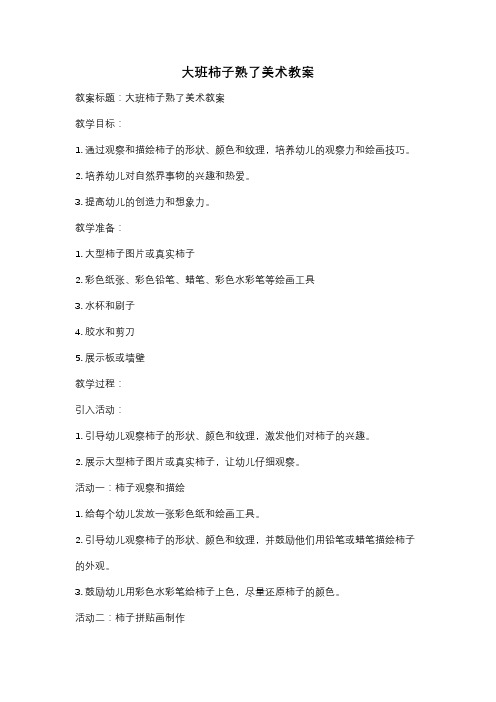 大班柿子熟了美术教案

教案标题：大班柿子熟了美术教案

教学目标：

1. 通过观察和描绘柿子的形状、颜色和纹理，培养幼儿的观察力和绘画技巧。

2. 培养幼儿对自然界事物的兴趣和热爱。

3. 提高幼儿的创造力和想象力。

教学准备：

1. 大型柿子图片或真实柿子

2. 彩色纸张、彩色铅笔、蜡笔、彩色水彩笔等绘画工具

3. 水杯和刷子

4. 胶水和剪刀

5. 展示板或墙壁

教学过程：

引入活动：

1. 引导幼儿观察柿子的形状、颜色和纹理，激发他们对柿子的兴趣。

2. 展示大型柿子图片或真实柿子，让幼儿仔细观察。

活动一：柿子观察和描绘

1. 给每个幼儿发放一张彩色纸和绘画工具。

2. 引导幼儿观察柿子的形状、颜色和纹理，并鼓励他们用铅笔或蜡笔描绘柿子的外观。

3. 鼓励幼儿用彩色水彩笔给柿子上色，尽量还原柿子的颜色。

活动二：柿子拼贴画制作